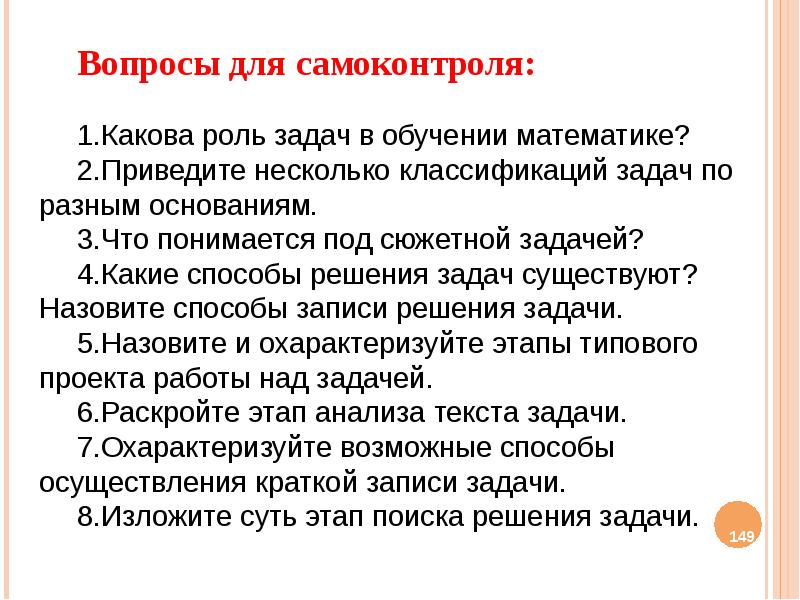 Вопросы для самоконтроля:

1.Какова роль задач в обучении математике?

2.Приведите несколько классификаций задач по разным основаниям.

3.Что понимается под сюжетной задачей?

4.Какие способы решения задач существуют? Назовите способы записи решения задачи.

5.Назовите и охарактеризуйте этапы типового проекта работы над задачей.

6.Раскройте этап анализа текста задачи.

7.Охарактеризуйте возможные способы осуществления краткой записи задачи.

8.Изложите суть этап поиска решения задачи.

149